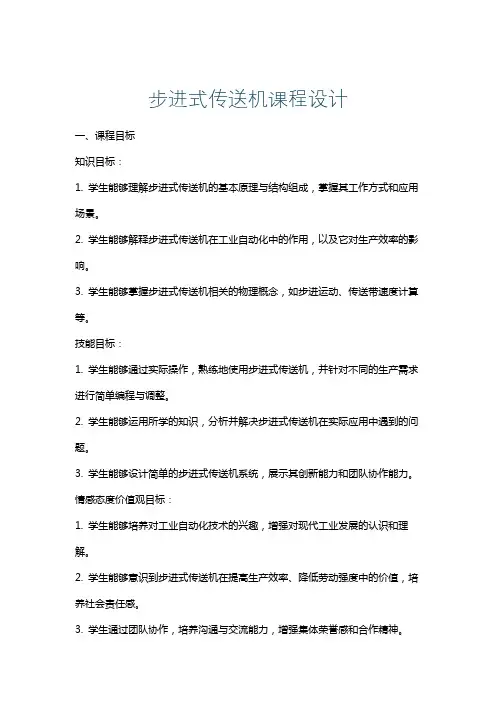 步进式传送机课程设计

一、课程目标

知识目标：

1. 学生能够理解步进式传送机的基本原理与结构组成，掌握其工作方式和应用场景。

2. 学生能够解释步进式传送机在工业自动化中的作用，以及它对生产效率的影响。

3. 学生能够掌握步进式传送机相关的物理概念，如步进运动、传送带速度计算等。

技能目标：

1. 学生能够通过实际操作，熟练地使用步进式传送机，并针对不同的生产需求进行简单编程与调整。

2. 学生能够运用所学的知识，分析并解决步进式传送机在实际应用中遇到的问题。

3. 学生能够设计简单的步进式传送机系统，展示其创新能力和团队协作能力。

情感态度价值观目标：

1. 学生能够培养对工业自动化技术的兴趣，增强对现代工业发展的认识和理解。

2. 学生能够意识到步进式传送机在提高生产效率、降低劳动强度中的价值，培养社会责任感。

3. 学生通过团队协作，培养沟通与交流能力，增强集体荣誉感和合作精神。